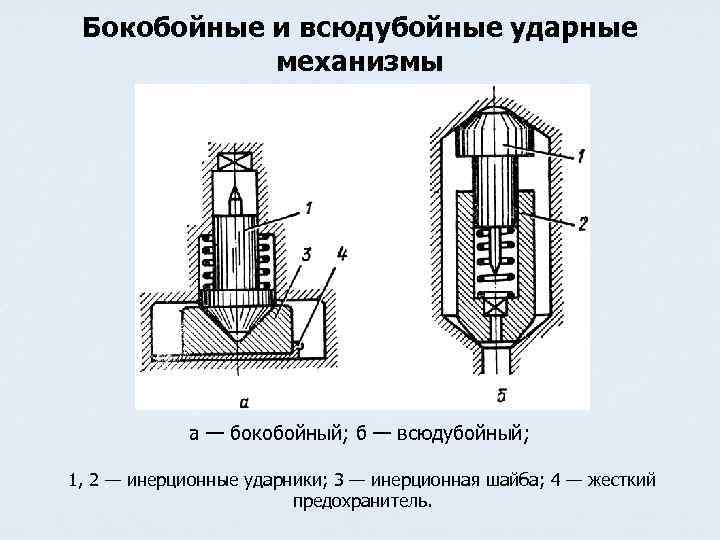 Бокобойные и всюдубойные ударные механизмы

1
3
4
а

1
2
б

а — бокобойный; б — всюдубойный;

1, 2 — инерционные ударники; 3 — инерционная шайба; 4 — жесткий предохранитель.